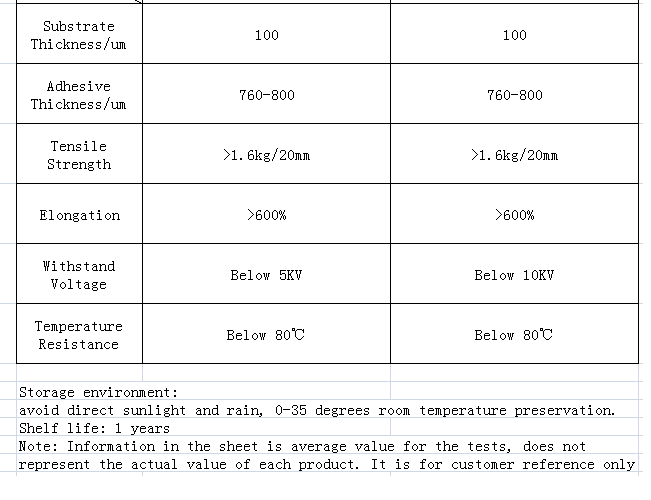 | Substrate Thickness/um | 100 | 100 |
|---|---|---|
| Adhesive Thickness/um | 760-800 | 760-800 |
| Tensile Strength | >1.6kg/20mm | >1.6kg/20mm |
| Elongation | >600% | >600% |
| Withstand Voltage | Below 5KV | Below 10KV |
| Temperature Resistance | Below 80℃ | Below 80℃ |

Storage environment:
avoid direct sunlight and rain, 0-35 degrees room temperature preservation.
Shelf life: 1 years
Note: Information in the sheet is average value for the tests, does not represent the actual value of each product. It is for customer reference only